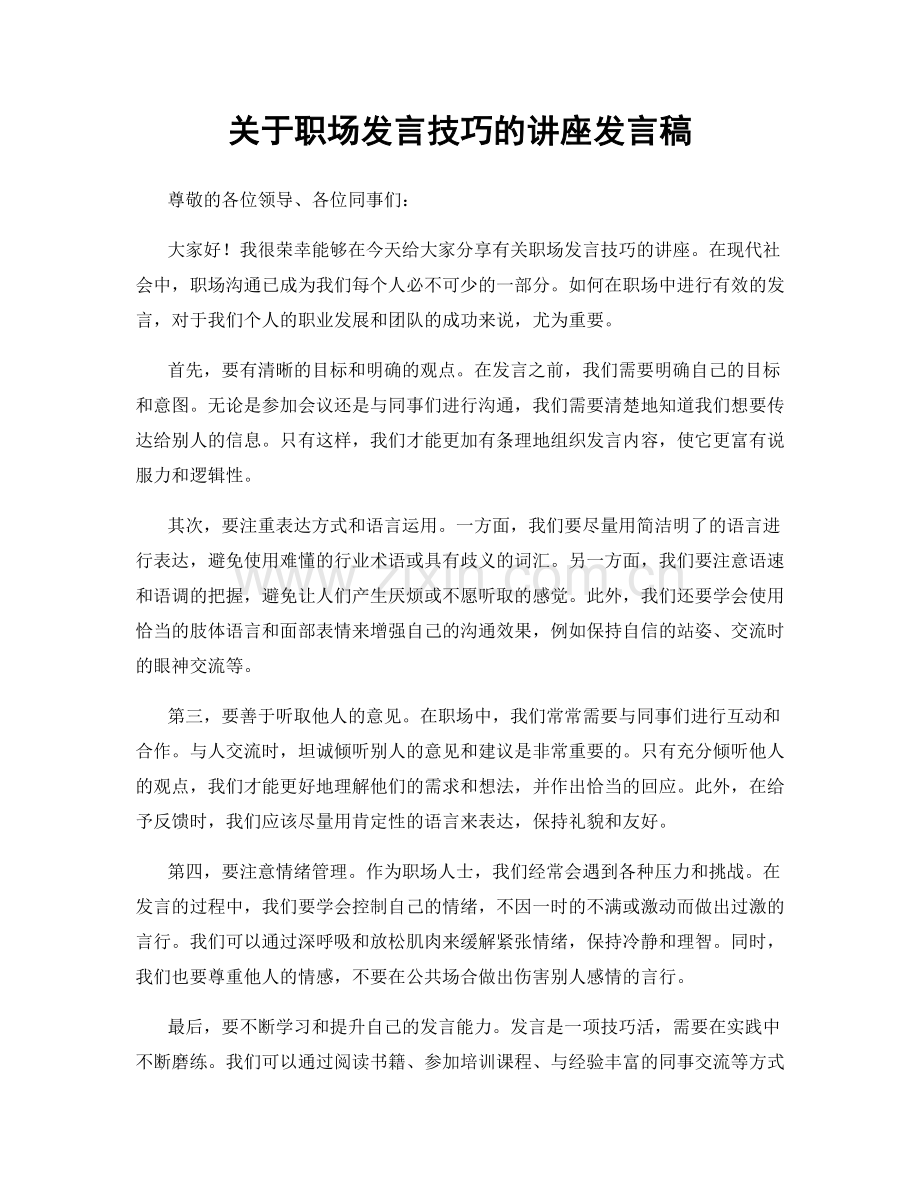 关于职场发言技巧的讲座发言稿

尊敬的各位领导、各位同事们：

大家好！我很荣幸能够在今天给大家分享有关职场发言技巧的讲座。在现代社会中，职场沟通已成为我们每个人必不可少的一部分。如何在职场中进行有效的发言，对于我们个人的职业发展和团队的成功来说，尤为重要。

首先，要有清晰的目标和明确的观点。在发言之前，我们需要明确自己的目标和意图。无论是参加会议还是与同事们进行沟通，我们需要清楚地知道我们想要传达给别人的信息。只有这样，我们才能更加有条理地组织发言内容，使它更富有说服力和逻辑性。

其次，要注重表达方式和语言运用。一方面，我们要尽量用简洁明了的语言进行表达，避免使用难懂的行业术语或具有歧义的词汇。另一方面，我们要注意语速和语调的把握，避免让人们产生厌烦或不愿听取的感觉。此外，我们还要学会使用恰当的肢体语言和面部表情来增强自己的沟通效果，例如保持自信的站姿、交流时的眼神交流等。

第三，要善于听取他人的意见。在职场中，我们常常需要与同事们进行互动和合作。与人交流时，坦诚倾听别人的意见和建议是非常重要的。只有充分倾听他人的观点，我们才能更好地理解他们的需求和想法，并作出恰当的回应。此外，在给予反馈时，我们应该尽量用肯定性的语言来表达，保持礼貌和友好。

第四，要注意情绪管理。作为职场人士，我们经常会遇到各种压力和挑战。在发言的过程中，我们要学会控制自己的情绪，不因一时的不满或激动而做出过激的言行。我们可以通过深呼吸和放松肌肉来缓解紧张情绪，保持冷静和理智。同时，我们也要尊重他人的情感，不要在公共场合做出伤害别人感情的言行。

最后，要不断学习和提升自己的发言能力。发言是一项技巧活，需要在实践中不断磨练。我们可以通过阅读书籍、参加培训课程、与经验丰富的同事交流等方式

www.zixin.com.cn